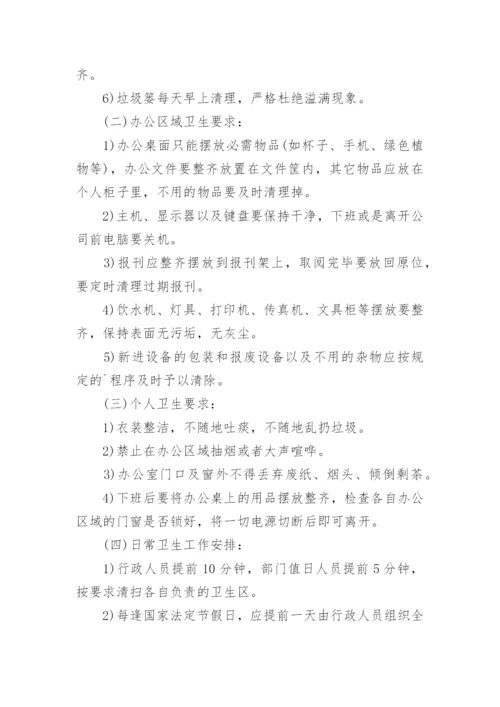 齐。

6)垃圾篓每天早上清理，严格杜绝溢满现象。

(二)办公区域卫生要求：

1)办公桌面只能摆放必需物品(如杯子、手机、绿色植物等)，办公文件要整齐放置在文件筐内，其它物品应放在个人柜子里，不用的物品要及时清理掉。

2)主机、显示器以及键盘要保持干净，下班或是离开公司前电脑要关机。

3)报刊应整齐摆放到报刊架上，取阅完毕要放回原位，要定时清理过期报刊。

4)饮水机、灯具、打印机、传真机、文具柜等摆放要整齐，保持表面无污垢，无灰尘。

5)新进设备的包装和报废设备以及不用的杂物应按规定的`程序及时予以清除。

(三)个人卫生要求：

1)衣装整洁，不随地吐痰，不随地乱扔垃圾。

2)禁止在办公区域抽烟或者大声喧哗。

3)办公室门口及窗外不得丢弃废纸、烟头、倾倒剩茶。

4)下班后要将办公桌上的用品摆放整齐，检查各自办公区域的门窗是否锁好，将一切电源切断后即可离开。

(四)日常卫生工作安排：

1)行政人员提前10分钟，部门值日人员提前5分钟，按要求清扫各自负责的卫生区。

2)每逢国家法定节假日，应提前一天由行政人员组织全